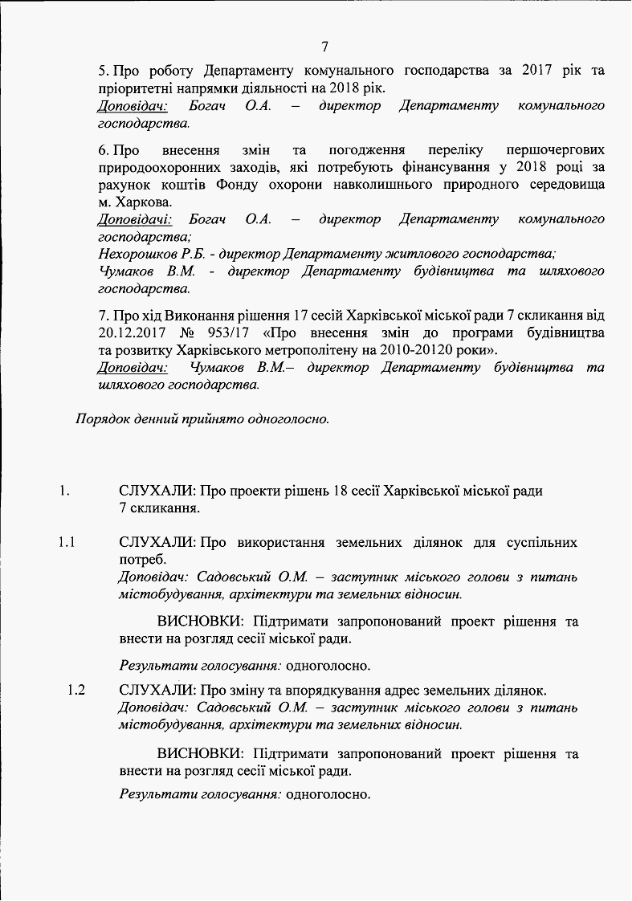 7

5. Про роботу Департаменту комунального господарства за 2017 рік та пріоритетні напрямки діяльності на 2018 рік.
Доповідач: Богач О.А. – директор Департаменту комунального господарства.

6. Про внесення змін та погодження переліку першочергових природоохоронних заходів, які потребують фінансування у 2018 році за рахунок коштів Фонду охорони навколишнього природного середовища м. Харкова.
Доповідачі: Богач О.А. – директор Департаменту комунального господарства;
Нехорошков Р.Б. - директор Департаменту житлового господарства;
Чумаков В.М. - директор Департаменту будівництва та шляхового господарства.

7. Про хід Виконання рішення 17 сесій Харківської міської ради 7 скликання від 20.12.2017 № 953/17 «Про внесення змін до програми будівництва та розвитку Харківського метрополітену на 2010-20120 роки».
Доповідач: Чумаков В.М.– директор Департаменту будівництва та шляхового господарства.

Порядок денний прийнято одноголосно.

1. СЛУХАЛИ: Про проекти рішень 18 сесії Харківської міської ради 7 скликання.

1.1 СЛУХАЛИ: Про використання земельних ділянок для суспільних потреб.
Доповідач: Садовський О.М. – заступник міського голови з питань містобудування, архітектури та земельних відносин.

ВИСНОВКИ: Підтримати запропонований проект рішення та внести на розгляд сесії міської ради.

Результати голосування: одноголосно.

1.2 СЛУХАЛИ: Про зміну та впорядкування адрес земельних ділянок.
Доповідач: Садовський О.М. – заступник міського голови з питань містобудування, архітектури та земельних відносин.

ВИСНОВКИ: Підтримати запропонований проект рішення та внести на розгляд сесії міської ради.

Результати голосування: одноголосно.